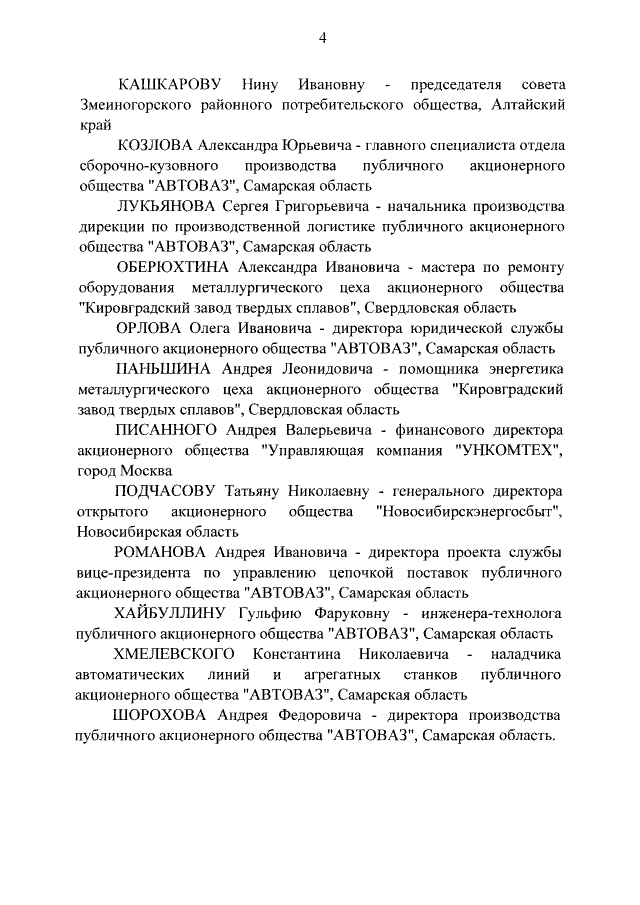 4

КАШКАРОВУ Нину Ивановну - председателя совета Змеиногорского районного потребительского общества, Алтайский край

КОЗЛОВА Александра Юрьевича - главного специалиста отдела сборочно-кузовного производства публичного акционерного общества "АВТОВАЗ", Самарская область

ЛУКЬЯНОВА Сергея Григорьевича - начальника производства дирекции по производственной логистике публичного акционерного общества "АВТОВАЗ", Самарская область

ОБЕРЮХТИНА Александра Ивановича - мастера по ремонту оборудования металлургического цеха акционерного общества "Кировградский завод твердых сплавов", Свердловская область

ОРЛОВА Олега Ивановича - директора юридической службы публичного акционерного общества "АВТОВАЗ", Самарская область

ПАНЬШИНА Андрея Леонидовича - помощника энергетика металлургического цеха акционерного общества "Кировградский завод твердых сплавов", Свердловская область

ПИСАННОГО Андрея Валерьевича - финансового директора акционерного общества "Управляющая компания "УНКОМТЕХ", город Москва

ПОДЧАСОВУ Татьяну Николаевну - генерального директора открытого акционерного общества "Новосибирскэнергосбыт", Новосибирская область

РОМАНОВА Андрея Ивановича - директора проекта службы вице-президента по управлению цепочкой поставок публичного акционерного общества "АВТОВАЗ", Самарская область

ХАЙБУЛЛИНУ Гульфию Фаруковну - инженера-технолога публичного акционерного общества "АВТОВАЗ", Самарская область

ХМЕЛЕВСКОГО Константина Николаевича - наладчика автоматических линий и агрегатных станков публичного акционерного общества "АВТОВАЗ", Самарская область

ШОРОХОВА Андрея Федоровича - директора производства публичного акционерного общества "АВТОВАЗ", Самарская область.